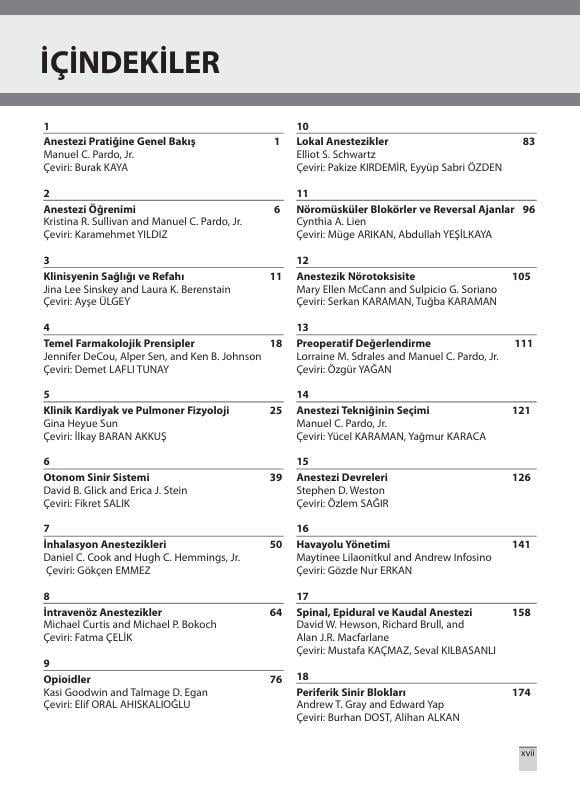 İÇİNDEKİLER

1
Anestezi Pratiğine Genel Bakış 1
Manuel C. Pardo, Jr.
Çeviri: Burak KAYA

2
Anestezi Öğrenimi 6
Kristina R. Sullivan and Manuel C. Pardo, Jr.
Çeviri: Karamehmet YILDIZ

3
Klinisyenin Sağlığı ve Refahı 11
Jina Lee Sinskey and Laura K. Berenstain
Çeviri: Ayşe ÜLGEY

4
Temel Farmakolojik Prensipler 18
Jennifer DeCou, Alper Sen, and Ken B. Johnson
Çeviri: Demet LAFLI TUNAY

5
Klinik Kardiyak ve Pulmoner Fizyoloji 25
Gina Heyue Sun
Çeviri: İlkay BARAN AKKUŞ

6
Otonom Sinir Sistemi 39
David B. Glick and Erica J. Stein
Çeviri: Fikret SALIK

7
İnhalasyon Anestezikleri 50
Daniel C. Cook and Hugh C. Hemmings, Jr.
Çeviri: Gökçen EMMEZ

8
İntravenöz Anestezikler 64
Michael Curtis and Michael P. Bokoch
Çeviri: Fatma ÇELİK

9
Opioidler 76
Kasi Goodwin and Talmage D. Egan
Çeviri: Elif ORAL AHISKALIOĞLU

10
Lokal Anestezikler 83
Elliot S. Schwartz
Çeviri: Pakize KIRDEMİR, Eyyüp Sabri ÖZDEN

11
Nöromüsküler Blokörler ve Reversal Ajanlar 96
Cynthia A. Lien
Çeviri: Müge ARIKAN, Abdullah YEŞİLKAYA

12
Anestezik Nörotoksisite 105
Mary Ellen McCann and Sulpicio G. Soriano
Çeviri: Serkan KARAMAN, Tuğba KARAMAN

13
Preoperatif Değerlendirme 111
Lorraine M. Sdrales and Manuel C. Pardo, Jr.
Çeviri: Özgür YAĞAN

14
Anestezi Tekniğinin Seçimi 121
Manuel C. Pardo, Jr.
Çeviri: Yücel KARAMAN, Yağmur KARACA

15
Anestezi Devreleri 126
Stephen D. Weston
Çeviri: Özlem SAĞIR

16
Havayolu Yönetimi 141
Maytinee Lilaonitkul and Andrew Infosino
Çeviri: Gözde Nur ERKAN

17
Spinal, Epidural ve Kaudal Anestezi 158
David W. Hewson, Richard Brull, and Alan J.R. Macfarlane
Çeviri: Mustafa KAÇMAZ, Seval KILBASANLI

18
Periferik Sinir Blokları 174
Andrew T. Gray and Edward Yap
Çeviri: Burhan DOST, Alihan ALKAN

xvii